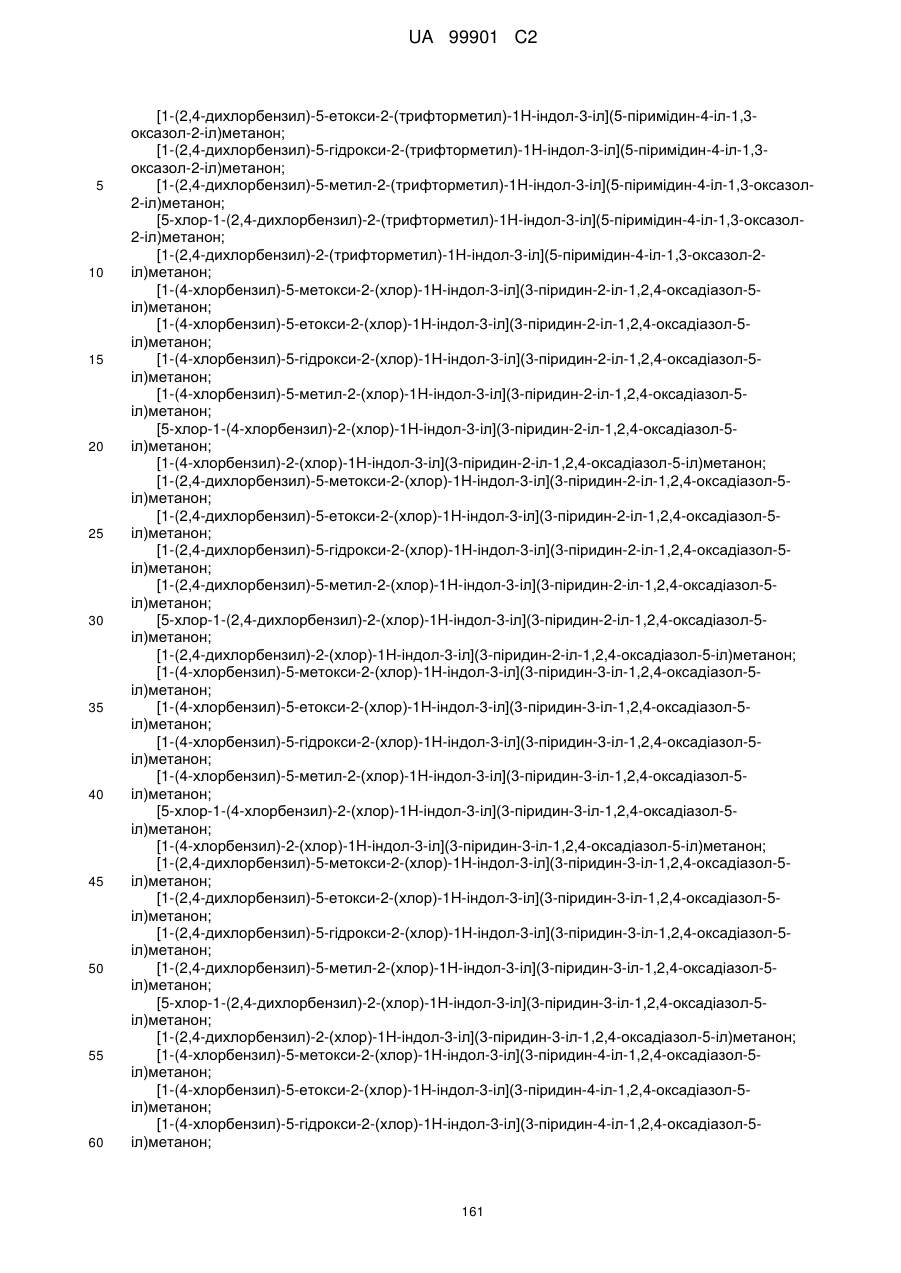 UA 99901 C2

[1-(2,4-дихлорбензил)-5-етокси-2-(трифторметил)-1Н-індол-3-іл](5-піримідин-4-іл-1,3-оксазол-2-іл)метанон;

[1-(2,4-дихлорбензил)-5-гідрокси-2-(трифторметил)-1Н-індол-3-іл](5-піримідин-4-іл-1,3-оксазол-2-іл)метанон;

5 [1-(2,4-дихлорбензил)-5-метил-2-(трифторметил)-1Н-індол-3-іл](5-піримідин-4-іл-1,3-оксазол-2-іл)метанон;

[5-хлор-1-(2,4-дихлорбензил)-2-(трифторметил)-1Н-індол-3-іл](5-піримідин-4-іл-1,3-оксазол-2-іл)метанон;

[1-(2,4-дихлорбензил)-2-(трифторметил)-1Н-індол-3-іл](5-піримідин-4-іл-1,3-оксазол-2-

10 іл)метанон;

[1-(4-хлорбензил)-5-метокси-2-(хлор)-1Н-індол-3-іл](3-піридин-2-іл-1,2,4-оксадіазол-5-іл)метанон;

[1-(4-хлорбензил)-5-етокси-2-(хлор)-1Н-індол-3-іл](3-піридин-2-іл-1,2,4-оксадіазол-5-іл)метанон;

15 [1-(4-хлорбензил)-5-гідрокси-2-(хлор)-1Н-індол-3-іл](3-піридин-2-іл-1,2,4-оксадіазол-5-іл)метанон;

[1-(4-хлорбензил)-5-метил-2-(хлор)-1Н-індол-3-іл](3-піридин-2-іл-1,2,4-оксадіазол-5-іл)метанон;

[5-хлор-1-(4-хлорбензил)-2-(хлор)-1Н-індол-3-іл](3-піридин-2-іл-1,2,4-оксадіазол-5-

20 іл)метанон;

[1-(4-хлорбензил)-2-(хлор)-1Н-індол-3-іл](3-піридин-2-іл-1,2,4-оксадіазол-5-іл)метанон;

[1-(2,4-дихлорбензил)-5-метокси-2-(хлор)-1Н-індол-3-іл](3-піридин-2-іл-1,2,4-оксадіазол-5-іл)метанон;

[1-(2,4-дихлорбензил)-5-етокси-2-(хлор)-1Н-індол-3-іл](3-піридин-2-іл-1,2,4-оксадіазол-5-

25 іл)метанон;

[1-(2,4-дихлорбензил)-5-гідрокси-2-(хлор)-1Н-індол-3-іл](3-піридин-2-іл-1,2,4-оксадіазол-5-іл)метанон;

[1-(2,4-дихлорбензил)-5-метил-2-(хлор)-1Н-індол-3-іл](3-піридин-2-іл-1,2,4-оксадіазол-5-іл)метанон;

30 [5-хлор-1-(2,4-дихлорбензил)-2-(хлор)-1Н-індол-3-іл](3-піридин-2-іл-1,2,4-оксадіазол-5-іл)метанон;

[1-(2,4-дихлорбензил)-2-(хлор)-1Н-індол-3-іл](3-піридин-2-іл-1,2,4-оксадіазол-5-іл)метанон;

[1-(4-хлорбензил)-5-метокси-2-(хлор)-1Н-індол-3-іл](3-піридин-3-іл-1,2,4-оксадіазол-5-іл)метанон;

35 [1-(4-хлорбензил)-5-етокси-2-(хлор)-1Н-індол-3-іл](3-піридин-3-іл-1,2,4-оксадіазол-5-іл)метанон;

[1-(4-хлорбензил)-5-гідрокси-2-(хлор)-1Н-індол-3-іл](3-піридин-3-іл-1,2,4-оксадіазол-5-іл)метанон;

[1-(4-хлорбензил)-5-метил-2-(хлор)-1Н-індол-3-іл](3-піридин-3-іл-1,2,4-оксадіазол-5-

40 іл)метанон;

[5-хлор-1-(4-хлорбензил)-2-(хлор)-1Н-індол-3-іл](3-піридин-3-іл-1,2,4-оксадіазол-5-іл)метанон;

[1-(4-хлорбензил)-2-(хлор)-1Н-індол-3-іл](3-піридин-3-іл-1,2,4-оксадіазол-5-іл)метанон;

[1-(2,4-дихлорбензил)-5-метокси-2-(хлор)-1Н-індол-3-іл](3-піридин-3-іл-1,2,4-оксадіазол-5-

45 іл)метанон;

[1-(2,4-дихлорбензил)-5-етокси-2-(хлор)-1Н-індол-3-іл](3-піридин-3-іл-1,2,4-оксадіазол-5-іл)метанон;

[1-(2,4-дихлорбензил)-5-гідрокси-2-(хлор)-1Н-індол-3-іл](3-піридин-3-іл-1,2,4-оксадіазол-5-іл)метанон;

50 [1-(2,4-дихлорбензил)-5-метил-2-(хлор)-1Н-індол-3-іл](3-піридин-3-іл-1,2,4-оксадіазол-5-іл)метанон;

[5-хлор-1-(2,4-дихлорбензил)-2-(хлор)-1Н-індол-3-іл](3-піридин-3-іл-1,2,4-оксадіазол-5-іл)метанон;

[1-(2,4-дихлорбензил)-2-(хлор)-1Н-індол-3-іл](3-піридин-3-іл-1,2,4-оксадіазол-5-іл)метанон;

55 [1-(4-хлорбензил)-5-метокси-2-(хлор)-1Н-індол-3-іл](3-піридин-4-іл-1,2,4-оксадіазол-5-іл)метанон;

[1-(4-хлорбензил)-5-етокси-2-(хлор)-1Н-індол-3-іл](3-піридин-4-іл-1,2,4-оксадіазол-5-іл)метанон;

[1-(4-хлорбензил)-5-гідрокси-2-(хлор)-1Н-індол-3-іл](3-піридин-4-іл-1,2,4-оксадіазол-5-

60 іл)метанон;

161